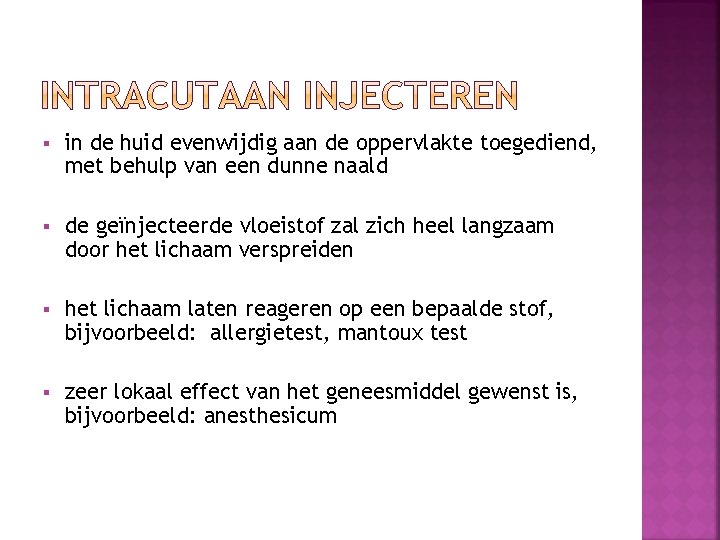 INTRACUTAAN INJECTEREN

▪ in de huid evenwijdig aan de oppervlakte toegediend, met behulp van een dunne naald

▪ de geïnjecteerde vloeistof zal zich heel langzaam door het lichaam verspreiden

▪ het lichaam laten reageren op een bepaalde stof, bijvoorbeeld: allergietest, mantoux test

▪ zeer lokaal effect van het geneesmiddel gewenst is, bijvoorbeeld: anesthesicum